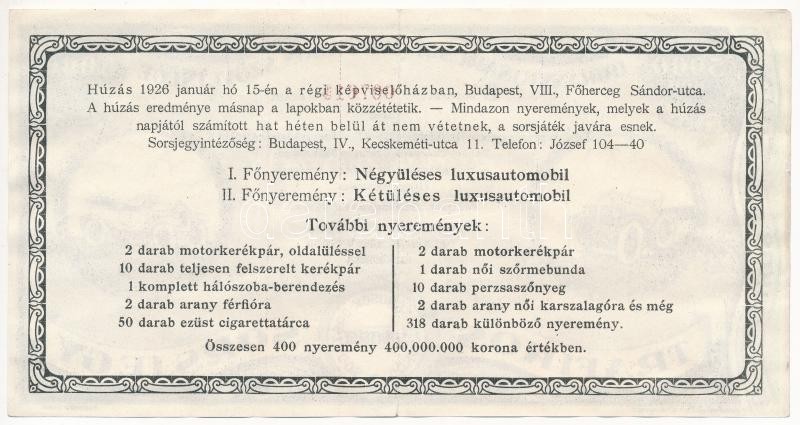 Húzás 1926 január hó 15-én a régi képviselőházban, Budapest, VIII., Főherceg Sándor-utca. A húzás eredménye másnap a lapokban közzététetik. — Mindazon nyeremények, melyek a húzás napjától számított hat héten belül át nem vétetnek, a sorsjáték javára esnek. Sorsjegyintézőség: Budapest, IV., Kecskeméti-utca 11. Telefon: József 104—40

I. Főnyeremény: Négyüléses luxusautomobil
II. Főnyeremény: Kétüléses luxusautomobil

További nyeremények:

2 darab motorkerékpár, oldalüléssel
10 darab teljesen felszerelt kerékpár
1 komplett hálószoba-berendezés
2 darab arany férfióra
50 darab ezüst cigarettatárca

2 darab motorkerékpár
1 darab női szőrmebunda
10 darab perzsaszőnyeg
2 darab arany női karszalagóra és még
318 darab különböző nyeremény.

Összesen 400 nyeremény 400,000.000 korona értékben.